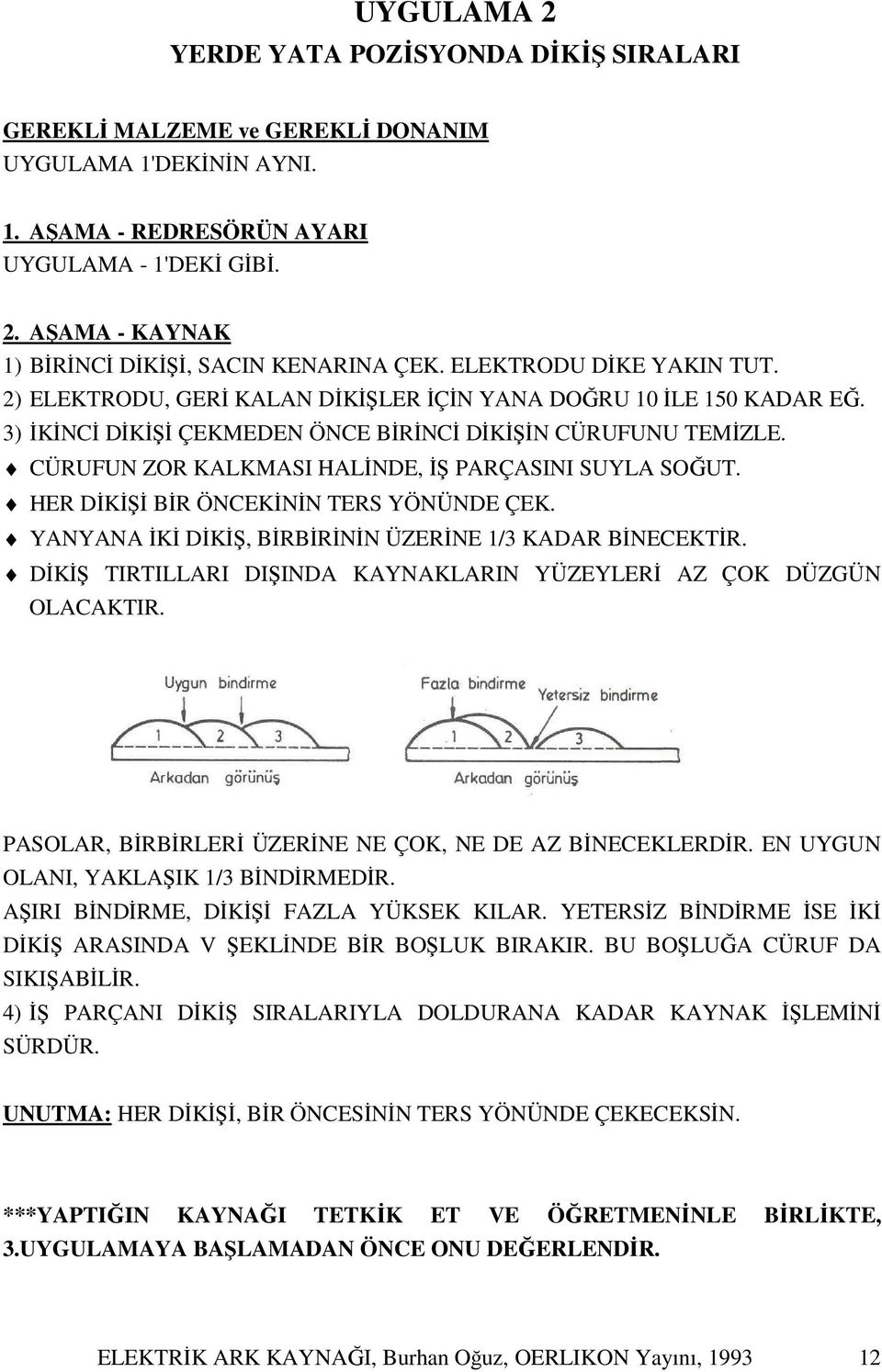 UYGULAMA 2
YERDE YATA POZİSYONDA DİKİŞ SIRALARI

GEREKLİ MALZEME ve GEREKLİ DONANIM
UYGULAMA 1'DEKİNİN AYNI.

1. AŞAMA - REDRESÖRÜN AYARI
UYGULAMA - 1'DEKİ GİBİ.

2. AŞAMA - KAYNAK
1) BİRİNCİ DİKİŞİ, SACIN KENARINA ÇEK. ELEKTRODU DİKE YAKIN TUT.
2) ELEKTRODU, GERİ KALAN DİKİŞLER İÇİN YANA DOĞRU 10 İLE 150 KADAR EĞ.
3) İKİNCİ DİKİŞİ ÇEKMEDEN ÖNCE BİRİNCİ DİKİŞİN CÜRUFUNU TEMİZLE.
♦ CÜRUFUN ZOR KALKMASI HALİNDE, İŞ PARÇASINI SUYLA SOĞUT.
♦ HER DİKİŞİ BİR ÖNCEKİNİN TERS YÖNÜNDE ÇEK.
♦ YANYANA İKİ DİKİŞ, BİRBİRİNİN ÜZERİNE 1/3 KADAR BİNECEKTİR.
♦ DİKİŞ TIRTILLARI DIŞINDA KAYNAKLARIN YÜZEYLERİ AZ ÇOK DÜZGÜN OLACAKTIR.

Uygun bindirme
1 2 3
Arkadan görünüş

Fazla bindirme
Yetersiz bindirme
1 2 3
Arkadan görünüş

PASOLAR, BİRBİRLERİ ÜZERİNE NE ÇOK, NE DE AZ BİNECEKLERDİR. EN UYGUN OLANI, YAKLAŞIK 1/3 BİNDİRMEDİR.
AŞIRI BİNDİRME, DİKİŞİ FAZLA YÜKSEK KILAR. YETERSİZ BİNDİRME İSE İKİ DİKİŞ ARASINDA V ŞEKLİNDE BİR BOŞLUK BIRAKIR. BU BOŞLUĞA CÜRUF DA SIKIŞABİLİR.
4) İŞ PARÇANI DİKİŞ SIRALARIYLA DOLDURANA KADAR KAYNAK İŞLEMİNİ SÜRDÜR.

UNUTMA: HER DİKİŞİ, BİR ÖNCESİNİN TERS YÖNÜNDE ÇEKECEKSİN.

***YAPTIĞIN KAYNAĞI TETKİK ET VE ÖĞRETMENİNLE BİRLİKTE, 3.UYGULAMAYA BAŞLAMADAN ÖNCE ONU DEĞERLENDİR.

ELEKTRİK ARK KAYNAĞI, Burhan Oğuz, OERLIKON Yayını, 1993 12